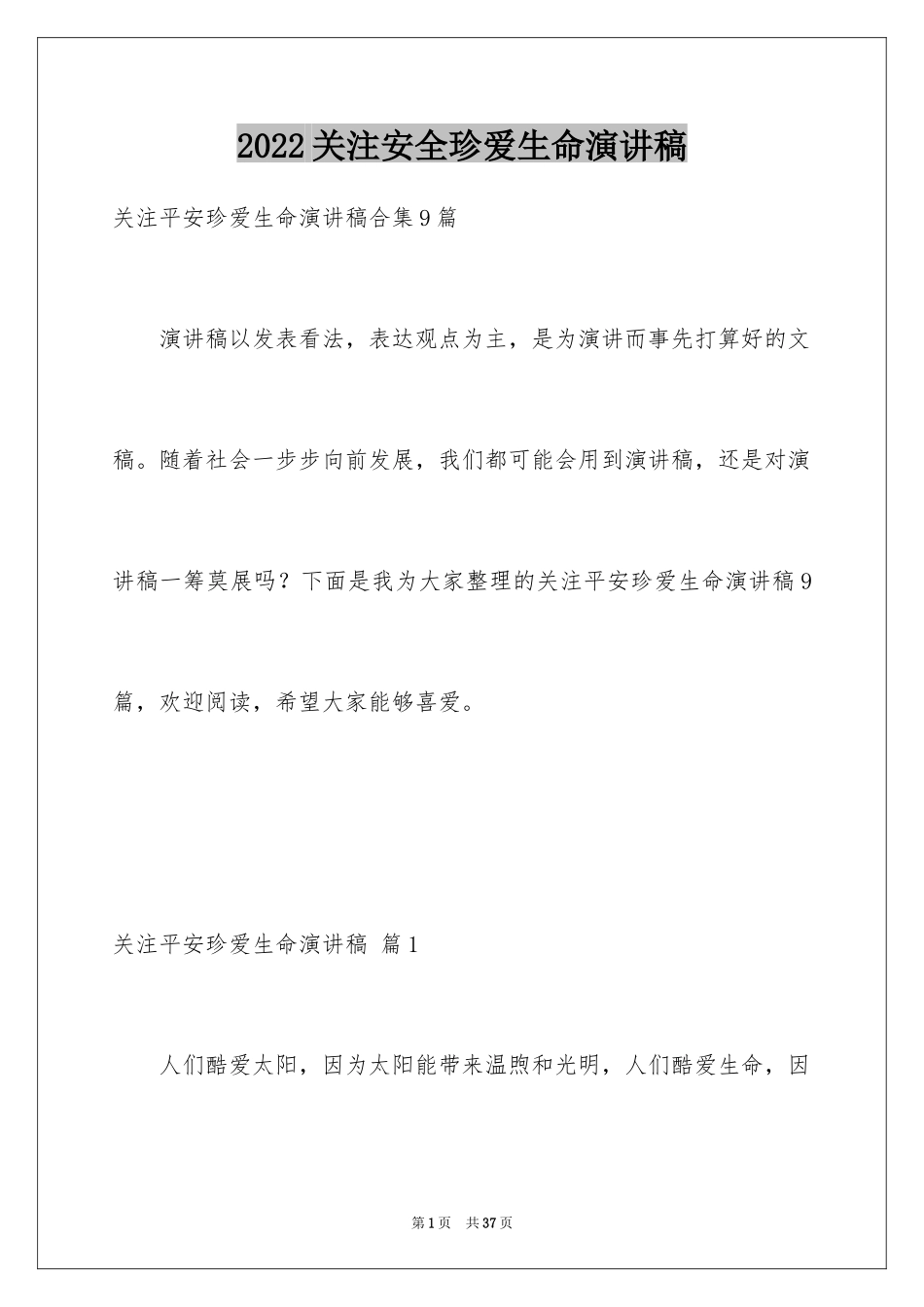 2022关注安全珍爱生命演讲稿

关注平安珍爱生命演讲稿合集9篇

演讲稿以发表看法，表达观点为主，是为演讲而事先打算好的文稿。随着社会一步步向前发展，我们都可能会用到演讲稿，还是对演讲稿一筹莫展吗？下面是我为大家整理的关注平安珍爱生命演讲稿9篇，欢迎阅读，希望大家能够喜爱。

关注平安珍爱生命演讲稿 篇1

人们酷爱太阳，因为太阳能带来温煦和光明，人们酷爱生命，因

第1页 共37页